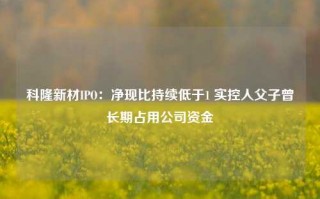 科隆新材IPO：净现比持续低于1 实控人父子曾长期占用公司资金